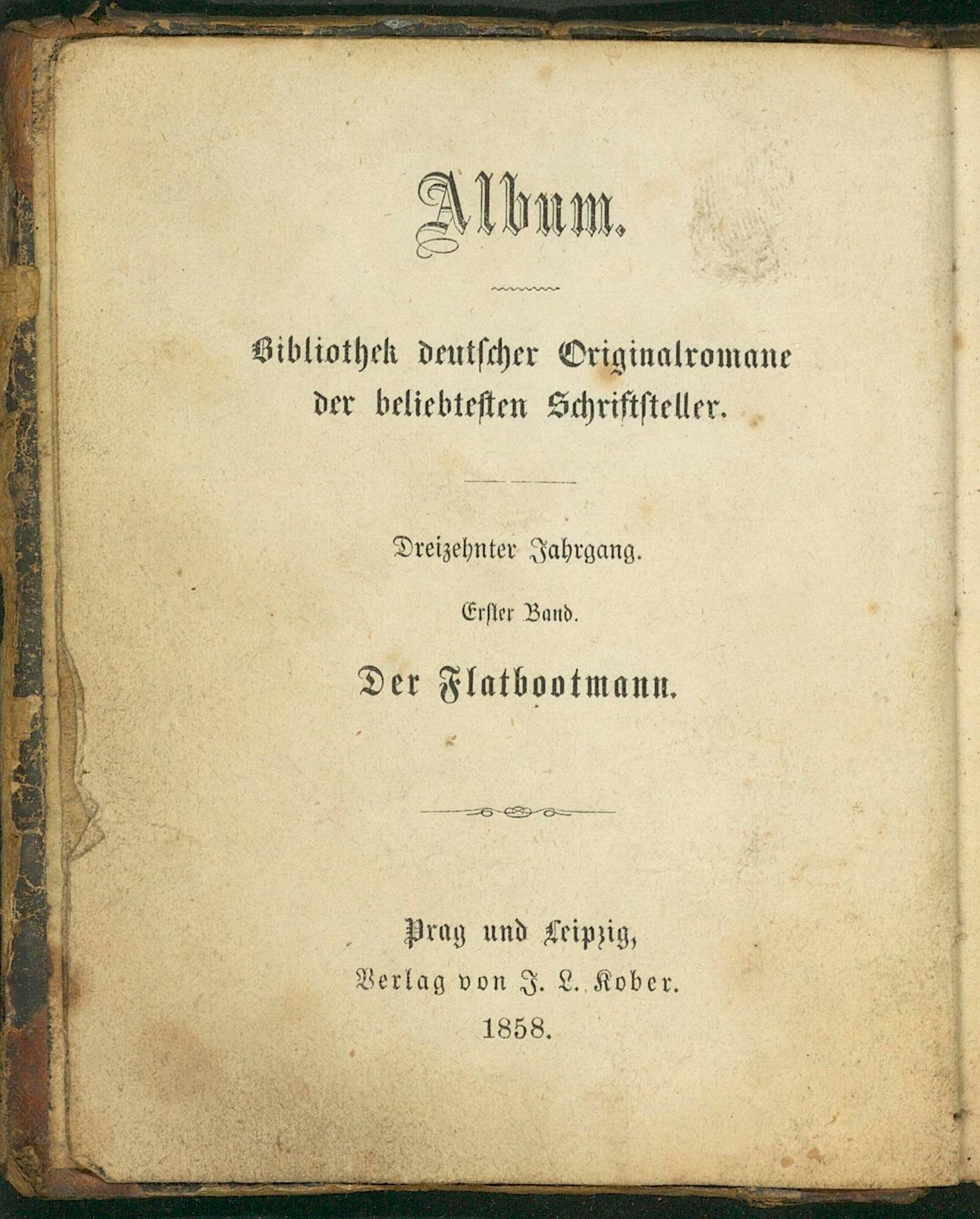 Album.

Bibliothek deutscher Originalromane der beliebtesten Schriftsteller.

Dreizehnter Jahrgang.

Erster Band.

Der Flatbootmann.

Prag und Leipzig,
Verlag von J. L. Kober.
1858.